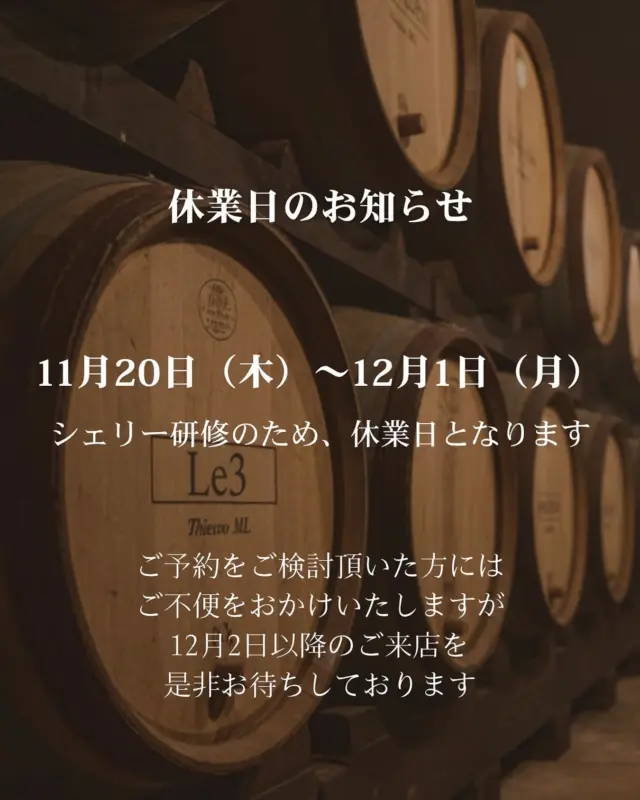 休業日のお知らせ

11月20日（木）～12月1日（月）

シェリー研修のため、休業日となります

Le3

Thiewo ML

ご予約をご検討頂いた方には
ご不便をおかけいたしますが
12月2日以降のご来店を
是非お待ちしております